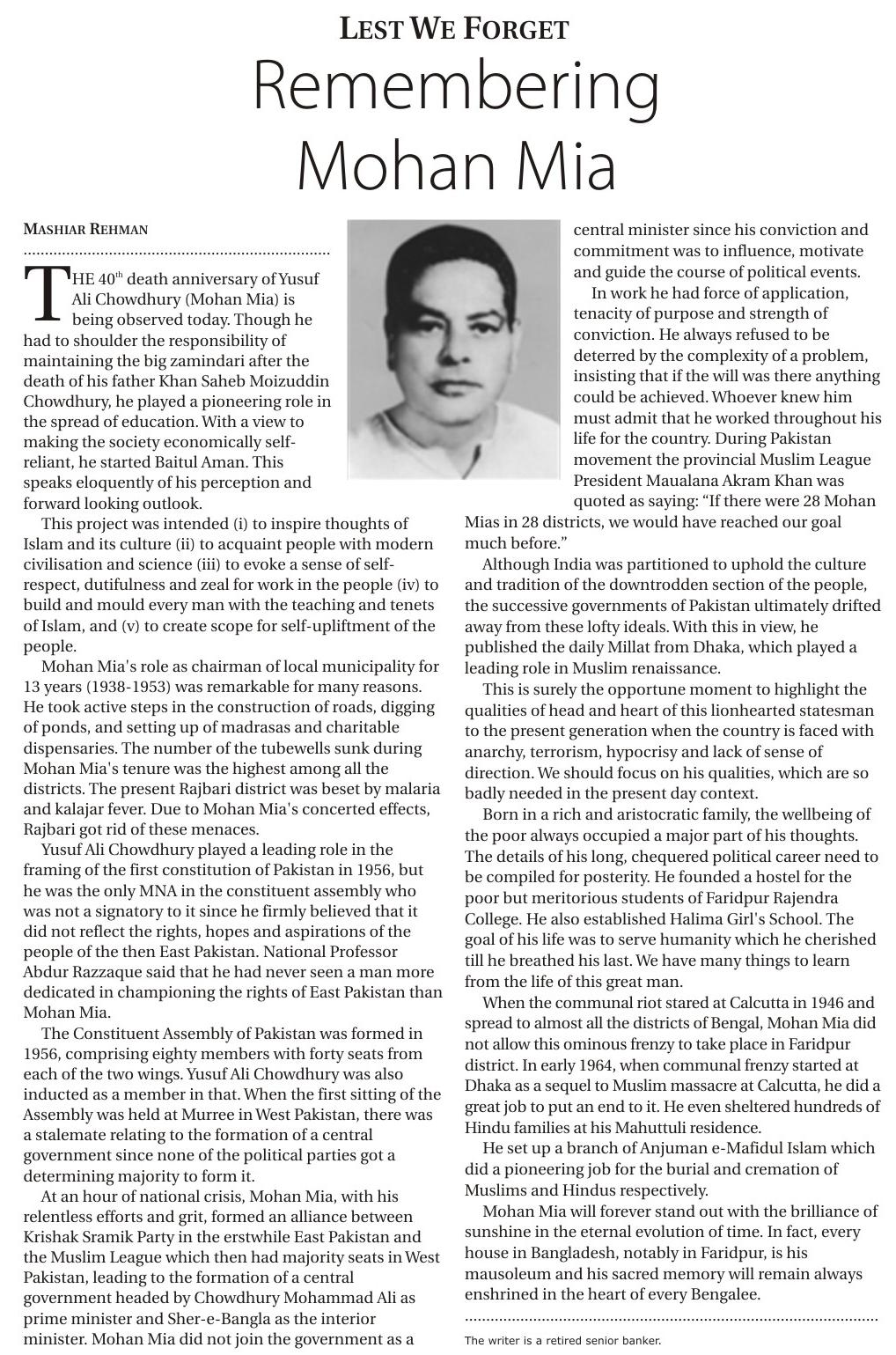 LEST WE FORGET

Remembering Mohan Mia

MASHIAR REHMAN

THE 40$^{th}$ death anniversary of Yusuf Ali Chowdhury (Mohan Mia) is being observed today. Though he had to shoulder the responsibility of maintaining the big zamindari after the death of his father Khan Saheb Moizuddin Chowdhury, he played a pioneering role in the spread of education. With a view to making the society economically self-reliant, he started Baitul Aman. This speaks eloquently of his perception and forward looking outlook.

This project was intended (i) to inspire thoughts of Islam and its culture (ii) to acquaint people with modern civilisation and science (iii) to evoke a sense of self-respect, dutifulness and zeal for work in the people (iv) to build and mould every man with the teaching and tenets of Islam, and (v) to create scope for self-upliftment of the people.

Mohan Mia's role as chairman of local municipality for 13 years (1938-1953) was remarkable for many reasons. He took active steps in the construction of roads, digging of ponds, and setting up of madrasas and charitable dispensaries. The number of the tubewells sunk during Mohan Mia's tenure was the highest among all the districts. The present Rajbari district was beset by malaria and kalajar fever. Due to Mohan Mia's concerted effects, Rajbari got rid of these menaces.

Yusuf Ali Chowdhury played a leading role in the framing of the first constitution of Pakistan in 1956, but he was the only MNA in the constituent assembly who was not a signatory to it since he firmly believed that it did not reflect the rights, hopes and aspirations of the people of the then East Pakistan. National Professor Abdur Razzaque said that he had never seen a man more dedicated in championing the rights of East Pakistan than Mohan Mia.

The Constituent Assembly of Pakistan was formed in 1956, comprising eighty members with forty seats from each of the two wings. Yusuf Ali Chowdhury was also inducted as a member in that. When the first sitting of the Assembly was held at Murree in West Pakistan, there was a stalemate relating to the formation of a central government since none of the political parties got a determining majority to form it.

At an hour of national crisis, Mohan Mia, with his relentless efforts and grit, formed an alliance between Krishak Sramik Party in the erstwhile East Pakistan and the Muslim League which then had majority seats in West Pakistan, leading to the formation of a central government headed by Chowdhury Mohammad Ali as prime minister and Sher-e-Bangla as the interior minister. Mohan Mia did not join the government as a central minister since his conviction and commitment was to influence, motivate and guide the course of political events.

In work he had force of application, tenacity of purpose and strength of conviction. He always refused to be deterred by the complexity of a problem, insisting that if the will was there anything could be achieved. Whoever knew him must admit that he worked throughout his life for the country. During Pakistan movement the provincial Muslim League President Maualana Akram Khan was quoted as saying: “If there were 28 Mohan Mias in 28 districts, we would have reached our goal much before.”

Although India was partitioned to uphold the culture and tradition of the downtrodden section of the people, the successive governments of Pakistan ultimately drifted away from these lofty ideals. With this in view, he published the daily Millat from Dhaka, which played a leading role in Muslim renaissance.

This is surely the opportune moment to highlight the qualities of head and heart of this lionhearted statesman to the present generation when the country is faced with anarchy, terrorism, hypocrisy and lack of sense of direction. We should focus on his qualities, which are so badly needed in the present day context.

Born in a rich and aristocratic family, the wellbeing of the poor always occupied a major part of his thoughts. The details of his long, chequered political career need to be compiled for posterity. He founded a hostel for the poor but meritorious students of Faridpur Rajendra College. He also established Halima Girl's School. The goal of his life was to serve humanity which he cherished till he breathed his last. We have many things to learn from the life of this great man.

When the communal riot stared at Calcutta in 1946 and spread to almost all the districts of Bengal, Mohan Mia did not allow this ominous frenzy to take place in Faridpur district. In early 1964, when communal frenzy started at Dhaka as a sequel to Muslim massacre at Calcutta, he did a great job to put an end to it. He even sheltered hundreds of Hindu families at his Mahuttuli residence.

He set up a branch of Anjuman e-Mafidul Islam which did a pioneering job for the burial and cremation of Muslims and Hindus respectively.

Mohan Mia will forever stand out with the brilliance of sunshine in the eternal evolution of time. In fact, every house in Bangladesh, notably in Faridpur, is his mausoleum and his sacred memory will remain always enshrined in the heart of every Bengalee.

The writer is a retired senior banker.